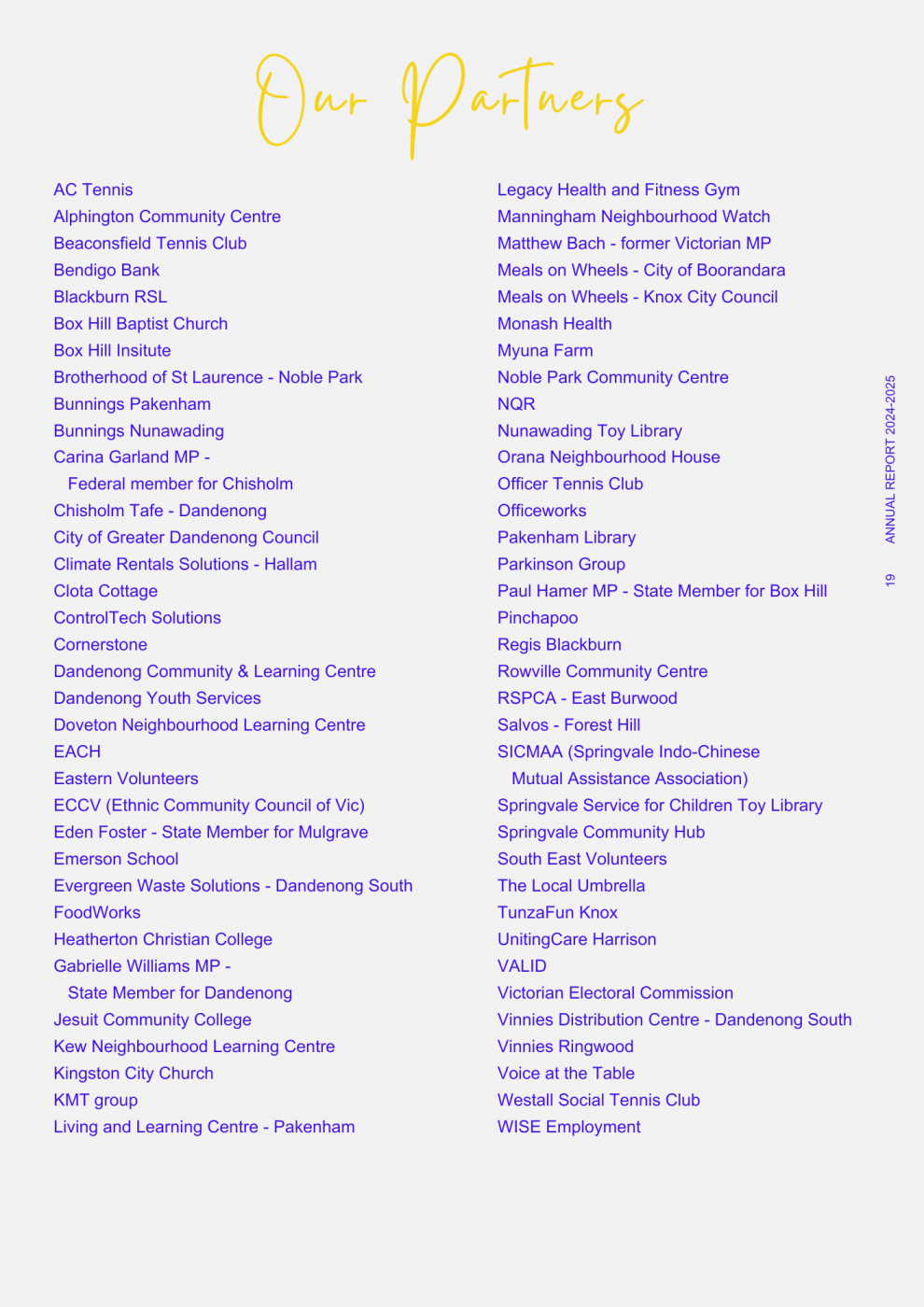 Our Partners

AC Tennis
Alphington Community Centre
Beaconsfield Tennis Club
Bendigo Bank
Blackburn RSL
Box Hill Baptist Church
Box Hill Insitute
Brotherhood of St Laurence - Noble Park
Bunnings Pakenham
Bunnings Nunawading
Carina Garland MP - Federal member for Chisholm
Chisholm Tafe - Dandenong
City of Greater Dandenong Council
Climate Rentals Solutions - Hallam
Clota Cottage
ControlTech Solutions
Cornerstone
Dandenong Community & Learning Centre
Dandenong Youth Services
Doveton Neighbourhood Learning Centre
EACH
Eastern Volunteers
ECCV (Ethnic Community Council of Vic)
Eden Foster - State Member for Mulgrave
Emerson School
Evergreen Waste Solutions - Dandenong South
FoodWorks
Heatherton Christian College
Gabrielle Williams MP - State Member for Dandenong
Jesuit Community College
Kew Neighbourhood Learning Centre
Kingston City Church
KMT group
Living and Learning Centre - Pakenham

Legacy Health and Fitness Gym
Manningham Neighbourhood Watch
Matthew Bach - former Victorian MP
Meals on Wheels - City of Boorandara
Meals on Wheels - Knox City Council
Monash Health
Myuna Farm
Noble Park Community Centre
NQR
Nunawading Toy Library
Orana Neighbourhood House
Officer Tennis Club
Officeworks
Pakenham Library
Parkinson Group
Paul Hamer MP - State Member for Box Hill
Pinchapoo
Regis Blackburn
Rowville Community Centre
RSPCA - East Burwood
Salvos - Forest Hill
SICMAA (Springvale Indo-Chinese Mutual Assistance Association)
Springvale Service for Children Toy Library
Springvale Community Hub
South East Volunteers
The Local Umbrella
TunzaFun Knox
UnitingCare Harrison
VALID
Victorian Electoral Commission
Vinnies Distribution Centre - Dandenong South
Vinnies Ringwood
Voice at the Table
Westall Social Tennis Club
WISE Employment

19 ANNUAL REPORT 2024-2025